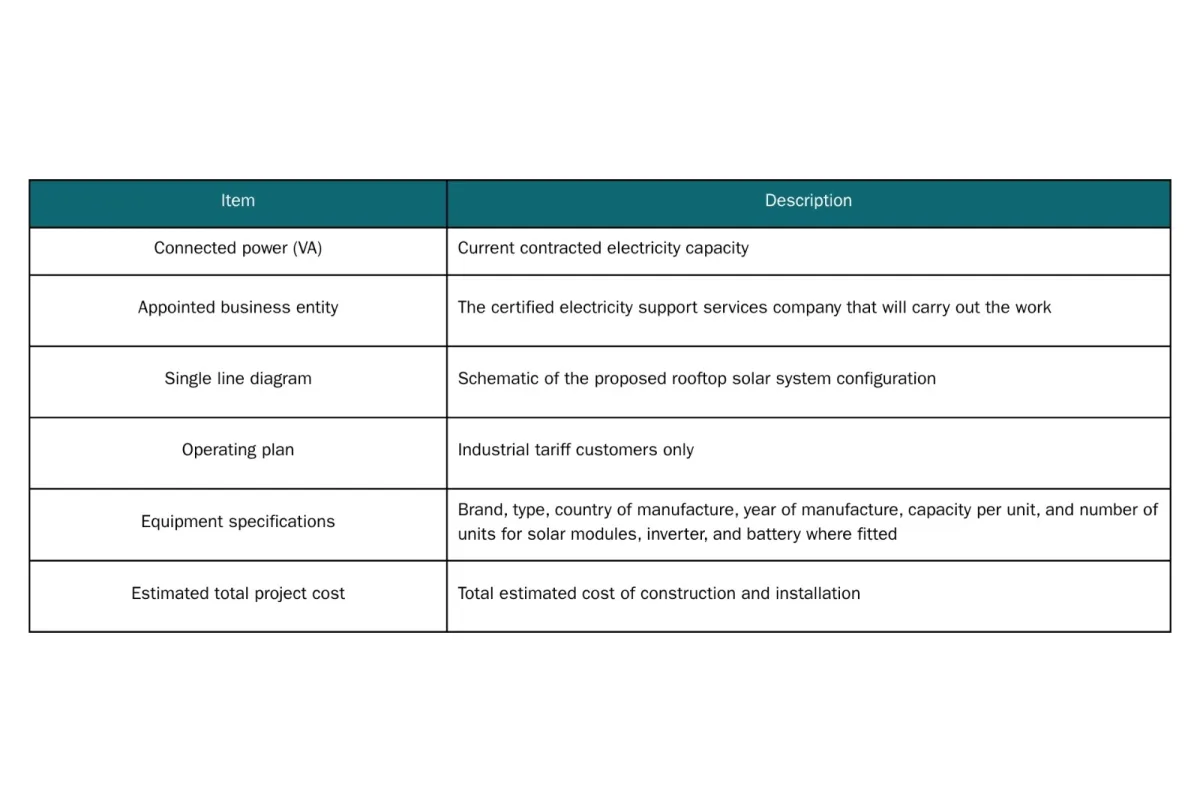 | Item | Description |
|---|---|
| Connected power (VA) | Current contracted electricity capacity |
| Appointed business entity | The certified electricity support services company that will carry out the work |
| Single line diagram | Schematic of the proposed rooftop solar system configuration |
| Operating plan | Industrial tariff customers only |
| Equipment specifications | Brand, type, country of manufacture, year of manufacture, capacity per unit, and number of units for solar modules, inverter, and battery where fitted |
| Estimated total project cost | Total estimated cost of construction and installation |